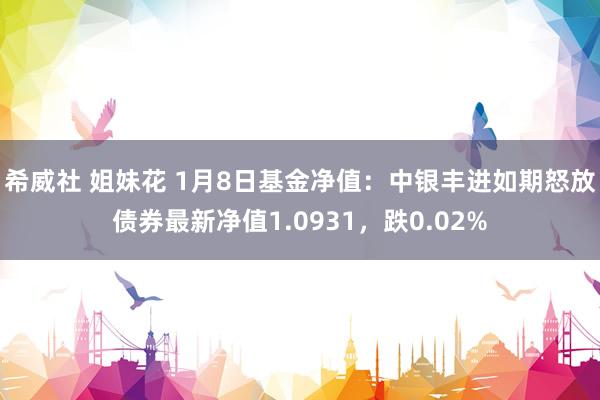 希威社 姐妹花 1月8日基金净值：中银丰进如期怒放债券最新净值1.0931，跌0.02%